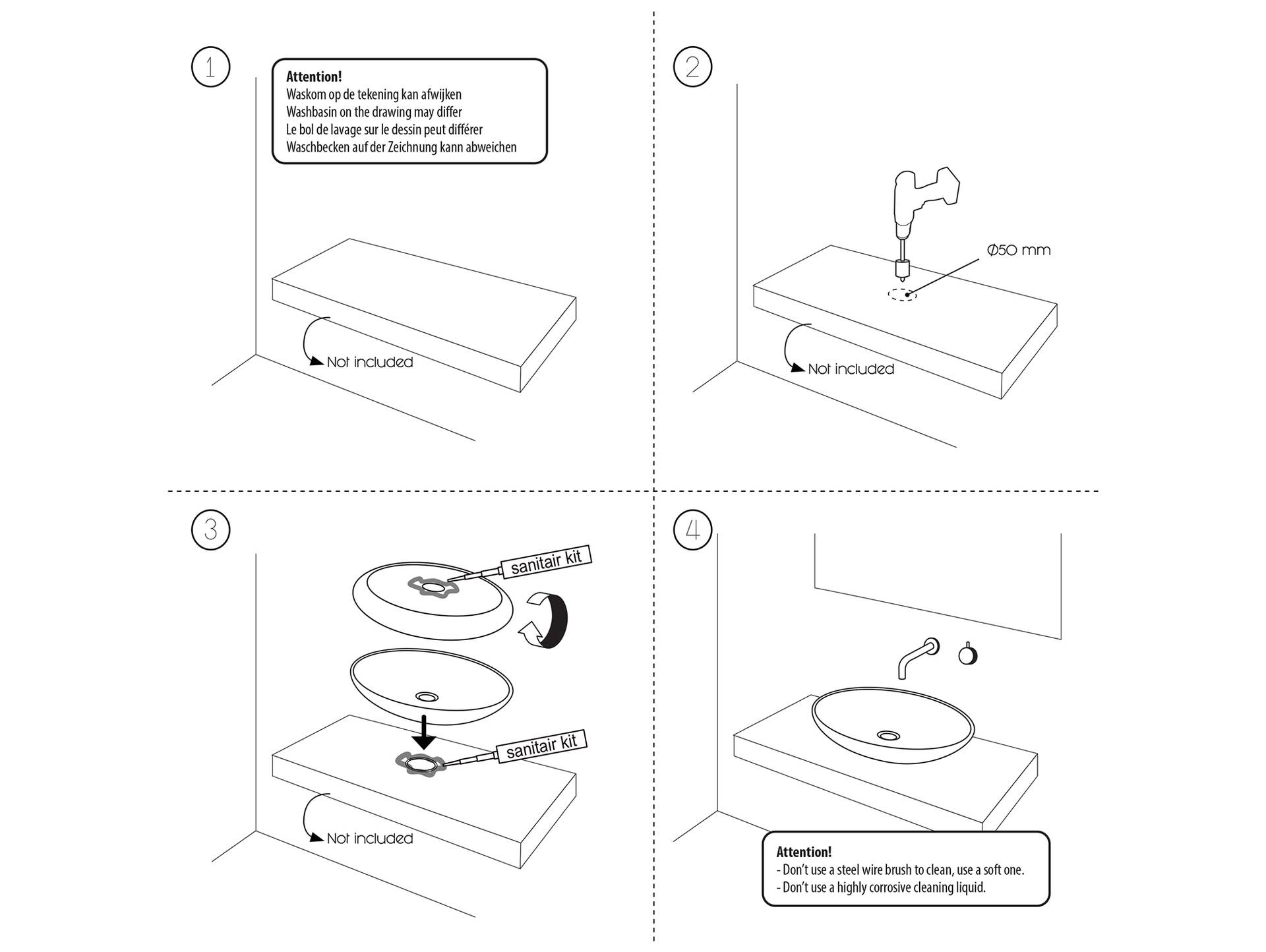 1

Attention!
Waskom op de tekening kan afwijken
Washbasin on the drawing may differ
Le bol de lavage sur le dessin peut différer
Waschbecken auf der Zeichnung kann abweichen

Not included

2

Ø50 mm

Not included

3

sanitair kit

sanitair kit

Not included

4

Attention!
- Don't use a steel wire brush to clean, use a soft one.
- Don't use a highly corrosive cleaning liquid.